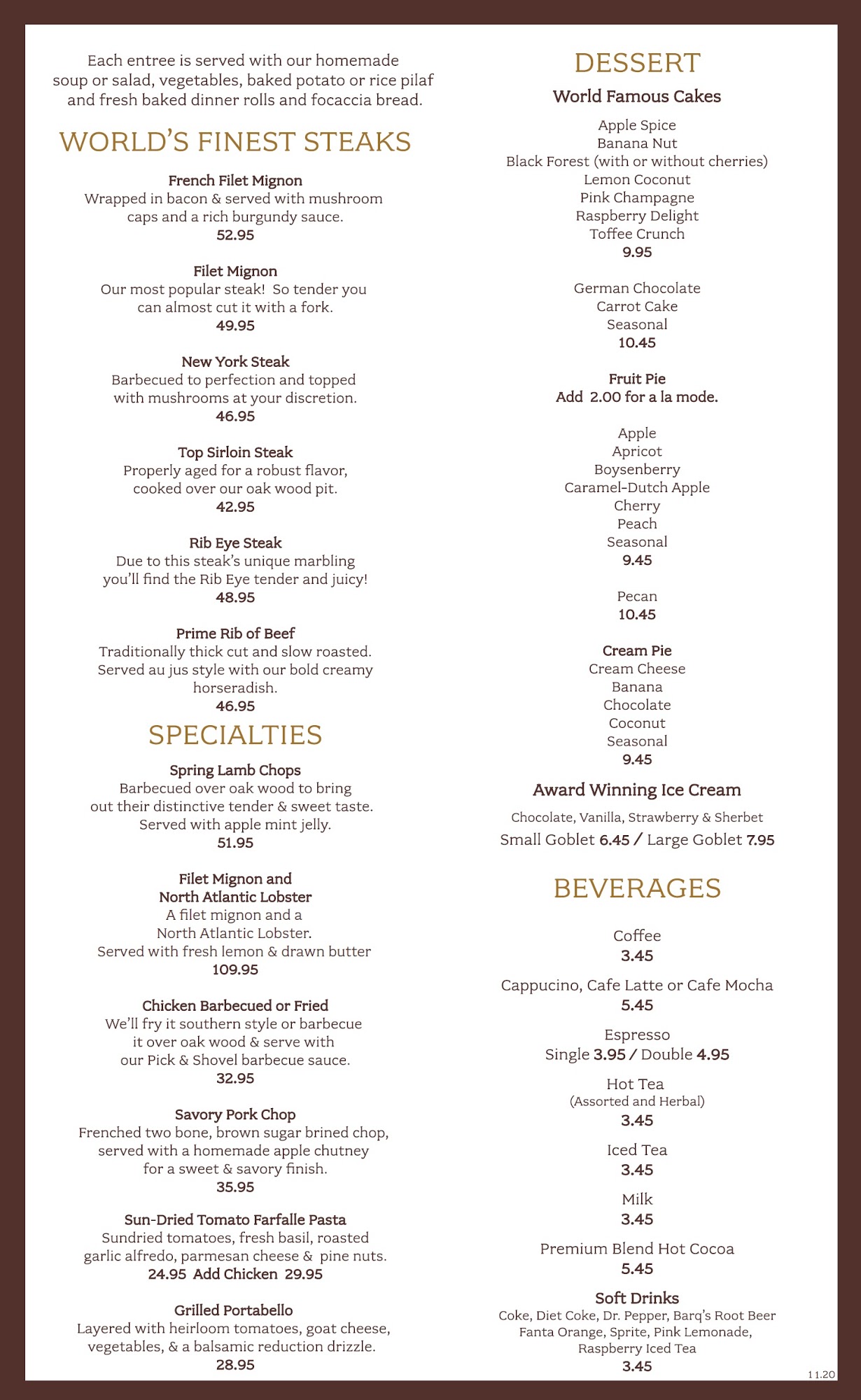 Each entree is served with our homemade soup or salad, vegetables, baked potato or rice pilaf and fresh baked dinner rolls and focaccia bread.

WORLD'S FINEST STEAKS

French Filet Mignon
Wrapped in bacon & served with mushroom caps and a rich burgundy sauce.
52.95

Filet Mignon
Our most popular steak! So tender you can almost cut it with a fork.
49.95

New York Steak
Barbecued to perfection and topped with mushrooms at your discretion.
46.95

Top Sirloin Steak
Properly aged for a robust flavor, cooked over our oak wood pit.
42.95

Rib Eye Steak
Due to this steak's unique marbling you'll find the Rib Eye tender and juicy!
48.95

Prime Rib of Beef
Traditionally thick cut and slow roasted. Served au jus style with our bold creamy horseradish.
46.95

SPECIALTIES

Spring Lamb Chops
Barbecued over oak wood to bring out their distinctive tender & sweet taste. Served with apple mint jelly.
51.95

Filet Mignon and North Atlantic Lobster
A filet mignon and a North Atlantic Lobster. Served with fresh lemon & drawn butter
109.95

Chicken Barbecued or Fried
We'll fry it southern style or barbecue it over oak wood & serve with our Pick & Shovel barbecue sauce.
32.95

Savory Pork Chop
Frenched two bone, brown sugar brined chop, served with a homemade apple chutney for a sweet & savory finish.
35.95

Sun-Dried Tomato Farfalle Pasta
Sundried tomatoes, fresh basil, roasted garlic alfredo, parmesan cheese & pine nuts.
24.95 Add Chicken 29.95

Grilled Portabello
Layered with heirloom tomatoes, goat cheese, vegetables, & a balsamic reduction drizzle.
28.95

DESSERT

World Famous Cakes
Apple Spice
Banana Nut
Black Forest (with or without cherries)
Lemon Coconut
Pink Champagne
Raspberry Delight
Toffee Crunch
9.95

German Chocolate
Carrot Cake
Seasonal
10.45

Fruit Pie
Add 2.00 for a la mode.

Apple
Apricot
Boysenberry
Caramel-Dutch Apple
Cherry
Peach
Seasonal
9.45

Pecan
10.45

Cream Pie
Cream Cheese
Banana
Chocolate
Coconut
Seasonal
9.45

Award Winning Ice Cream
Chocolate, Vanilla, Strawberry & Sherbet
Small Goblet 6.45 / Large Goblet 7.95

BEVERAGES

Coffee
3.45

Cappucino, Cafe Latte or Cafe Mocha
5.45

Espresso
Single 3.95 / Double 4.95

Hot Tea
(Assorted and Herbal)
3.45

Iced Tea
3.45

Milk
3.45

Premium Blend Hot Cocoa
5.45

Soft Drinks
Coke, Diet Coke, Dr. Pepper, Barq's Root Beer Fanta Orange, Sprite, Pink Lemonade, Raspberry Iced Tea
3.45

11.20